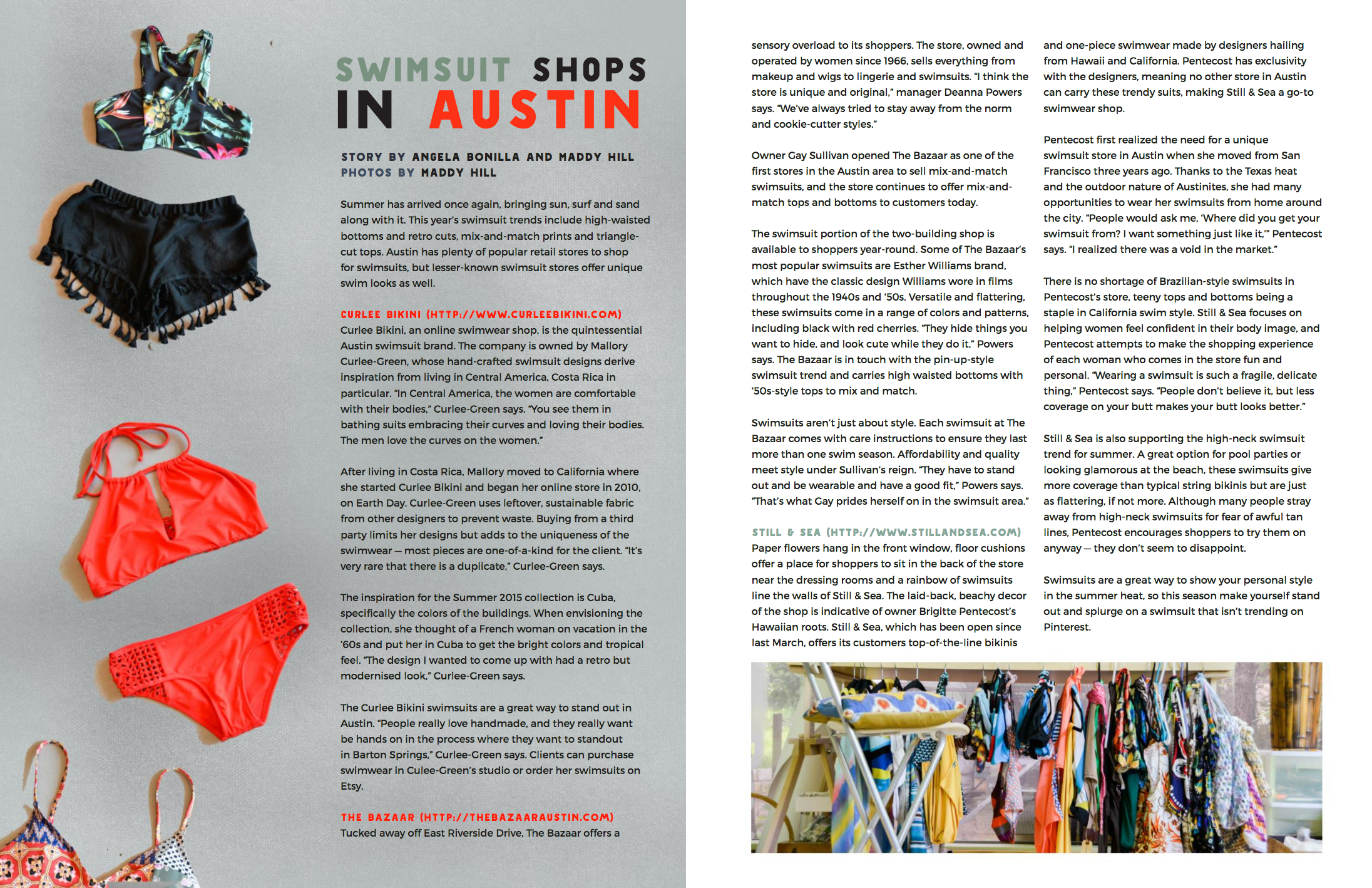 SWIMSUIT SHOPS IN AUSTIN

STORY BY ANGELA BONILLA AND MADDY HILL
PHOTOS BY MADDY HILL

Summer has arrived once again, bringing sun, surf and sand along with it. This year's swimsuit trends include high-waisted bottoms and retro cuts, mix-and-match prints and triangle-cut tops. Austin has plenty of popular retail stores to shop for swimsuits, but lesser-known swimsuit stores offer unique swim looks as well.

CURLEE BIKINI (HTTP://WWW.CURLEEBIKINI.COM)
Curlee Bikini, an online swimwear shop, is the quintessential Austin swimsuit brand. The company is owned by Mallory Curlee-Green, whose hand-crafted swimsuit designs derive inspiration from living in Central America, Costa Rica in particular. "In Central America, the women are comfortable with their bodies," Curlee-Green says. "You see them in bathing suits embracing their curves and loving their bodies. The men love the curves on the women."

After living in Costa Rica, Mallory moved to California where she started Curlee Bikini and began her online store in 2010, on Earth Day. Curlee-Green uses leftover, sustainable fabric from other designers to prevent waste. Buying from a third party limits her designs but adds to the uniqueness of the swimwear — most pieces are one-of-a-kind for the client. "It's very rare that there is a duplicate," Curlee-Green says.

The inspiration for the Summer 2015 collection is Cuba, specifically the colors of the buildings. When envisioning the collection, she thought of a French woman on vacation in the '60s and put her in Cuba to get the bright colors and tropical feel. "The design I wanted to come up with had a retro but modernised look," Curlee-Green says.

The Curlee Bikini swimsuits are a great way to stand out in Austin. "People really love handmade, and they really want be hands on in the process where they want to standout in Barton Springs," Curlee-Green says. Clients can purchase swimwear in Culee-Green's studio or order her swimsuits on Etsy.

THE BAZAAR (HTTP://THEBAZAARAUSTIN.COM)
Tucked away off East Riverside Drive, The Bazaar offers a sensory overload to its shoppers. The store, owned and operated by women since 1966, sells everything from makeup and wigs to lingerie and swimsuits. "I think the store is unique and original," manager Deanna Powers says. "We've always tried to stay away from the norm and cookie-cutter styles."

Owner Gay Sullivan opened The Bazaar as one of the first stores in the Austin area to sell mix-and-match swimsuits, and the store continues to offer mix-and-match tops and bottoms to customers today.

The swimsuit portion of the two-building shop is available to shoppers year-round. Some of The Bazaar's most popular swimsuits are Esther Williams brand, which have the classic design Williams wore in films throughout the 1940s and '50s. Versatile and flattering, these swimsuits come in a range of colors and patterns, including black with red cherries. "They hide things you want to hide, and look cute while they do it," Powers says. The Bazaar is in touch with the pin-up-style swimsuit trend and carries high waisted bottoms with '50s-style tops to mix and match.

Swimsuits aren't just about style. Each swimsuit at The Bazaar comes with care instructions to ensure they last more than one swim season. Affordability and quality meet style under Sullivan's reign. "They have to stand out and be wearable and have a good fit," Powers says. "That's what Gay prides herself on in the swimsuit area."

STILL & SEA (HTTP://WWW.STILLANDSEA.COM)
Paper flowers hang in the front window, floor cushions offer a place for shoppers to sit in the back of the store near the dressing rooms and a rainbow of swimsuits line the walls of Still & Sea. The laid-back, beachy decor of the shop is indicative of owner Brigitte Pentecost's Hawaiian roots. Still & Sea, which has been open since last March, offers its customers top-of-the-line bikinis and one-piece swimwear made by designers hailing from Hawaii and California. Pentecost has exclusivity with the designers, meaning no other store in Austin can carry these trendy suits, making Still & Sea a go-to swimwear shop.

Pentecost first realized the need for a unique swimsuit store in Austin when she moved from San Francisco three years ago. Thanks to the Texas heat and the outdoor nature of Austinites, she had many opportunities to wear her swimsuits from home around the city. "People would ask me, 'Where did you get your swimsuit from? I want something just like it,'" Pentecost says. "I realized there was a void in the market."

There is no shortage of Brazilian-style swimsuits in Pentecost's store, teeny tops and bottoms being a staple in California swim style. Still & Sea focuses on helping women feel confident in their body image, and Pentecost attempts to make the shopping experience of each woman who comes in the store fun and personal. "Wearing a swimsuit is such a fragile, delicate thing," Pentecost says. "People don't believe it, but less coverage on your butt makes your butt looks better."

Still & Sea is also supporting the high-neck swimsuit trend for summer. A great option for pool parties or looking glamorous at the beach, these swimsuits give more coverage than typical string bikinis but are just as flattering, if not more. Although many people stray away from high-neck swimsuits for fear of awful tan lines, Pentecost encourages shoppers to try them on anyway — they don't seem to disappoint.

Swimsuits are a great way to show your personal style in the summer heat, so this season make yourself stand out and splurge on a swimsuit that isn't trending on Pinterest.